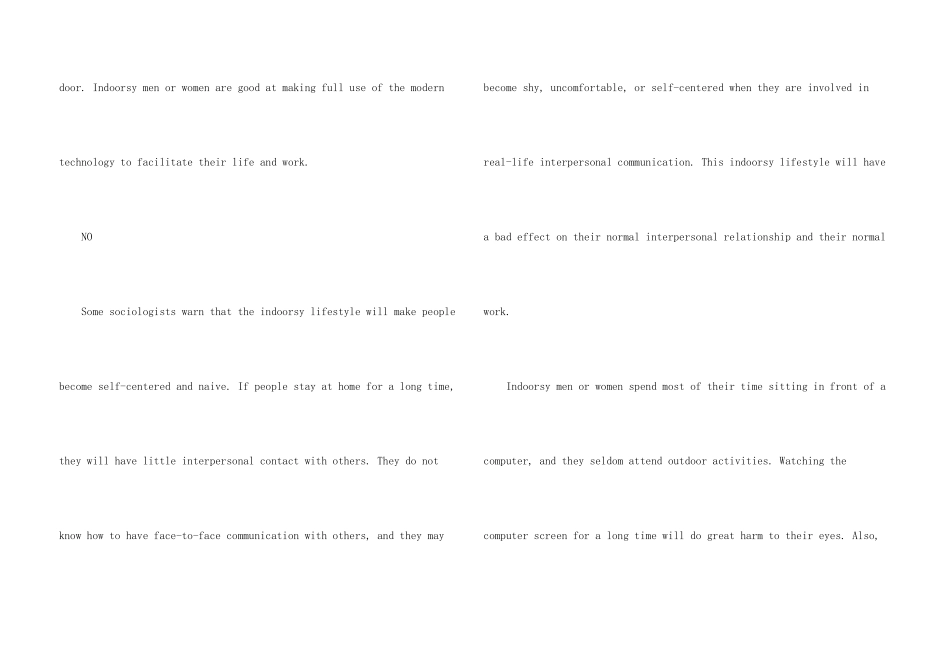 door. Indoorsy men or women are good at making full use of the modern technology to facilitate their life and work.

NO

Some sociologists warn that the indoorsy lifestyle will make people become self-centered and naive. If people stay at home for a long time, they will have little interpersonal contact with others. They do not know how to have face-to-face communication with others, and they may become shy, uncomfortable, or self-centered when they are involved in real-life interpersonal communication. This indoorsy lifestyle will have a bad effect on their normal interpersonal relationship and their normal work.

Indoorsy men or women spend most of their time sitting in front of a computer, and they seldom attend outdoor activities. Watching the computer screen for a long time will do great harm to their eyes. Also,